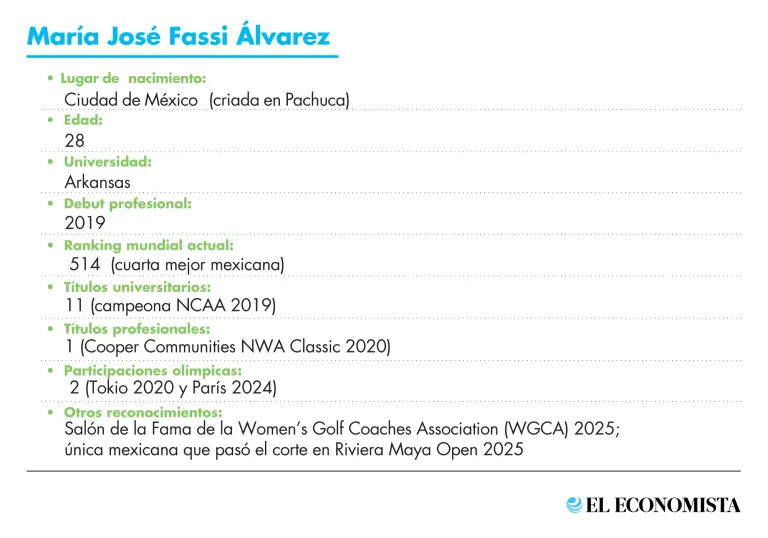 María José Fassi Álvarez

• Lugar de nacimiento:
Ciudad de México (criada en Pachuca)

• Edad:
28

• Universidad:
Arkansas

• Debut profesional:
2019

• Ranking mundial actual:
514 (cuarta mejor mexicana)

• Títulos universitarios:
11 (campeona NCAA 2019)

• Títulos profesionales:
1 (Cooper Communities NWA Classic 2020)

• Participaciones olímpicas:
2 (Tokio 2020 y París 2024)

• Otros reconocimientos:
Salón de la Fama de la Women's Golf Coaches Association (WGCA) 2025; única mexicana que pasó el corte en Riviera Maya Open 2025

EL ECONOMISTA